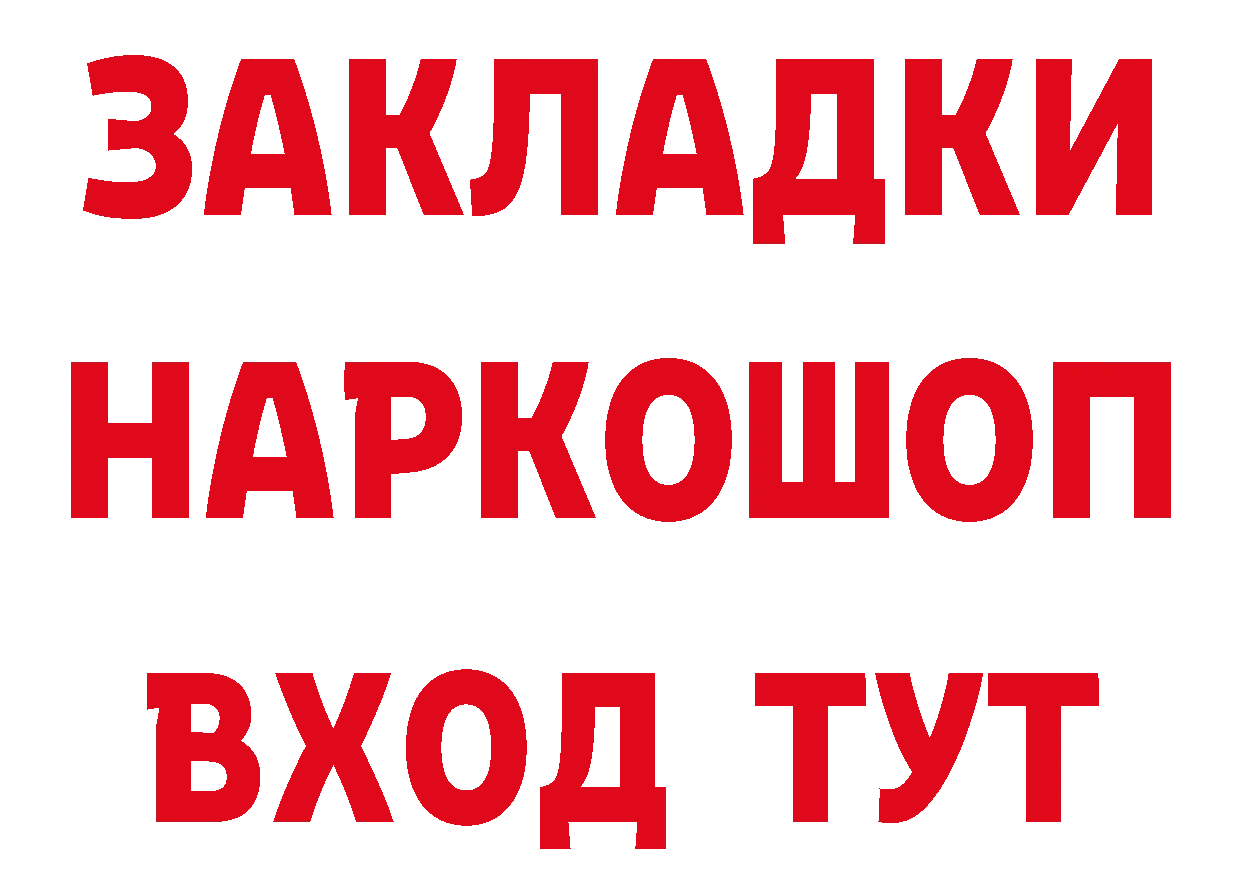 ЗАКЛАДКИ НАРКОШОП ВХОД ТУТ